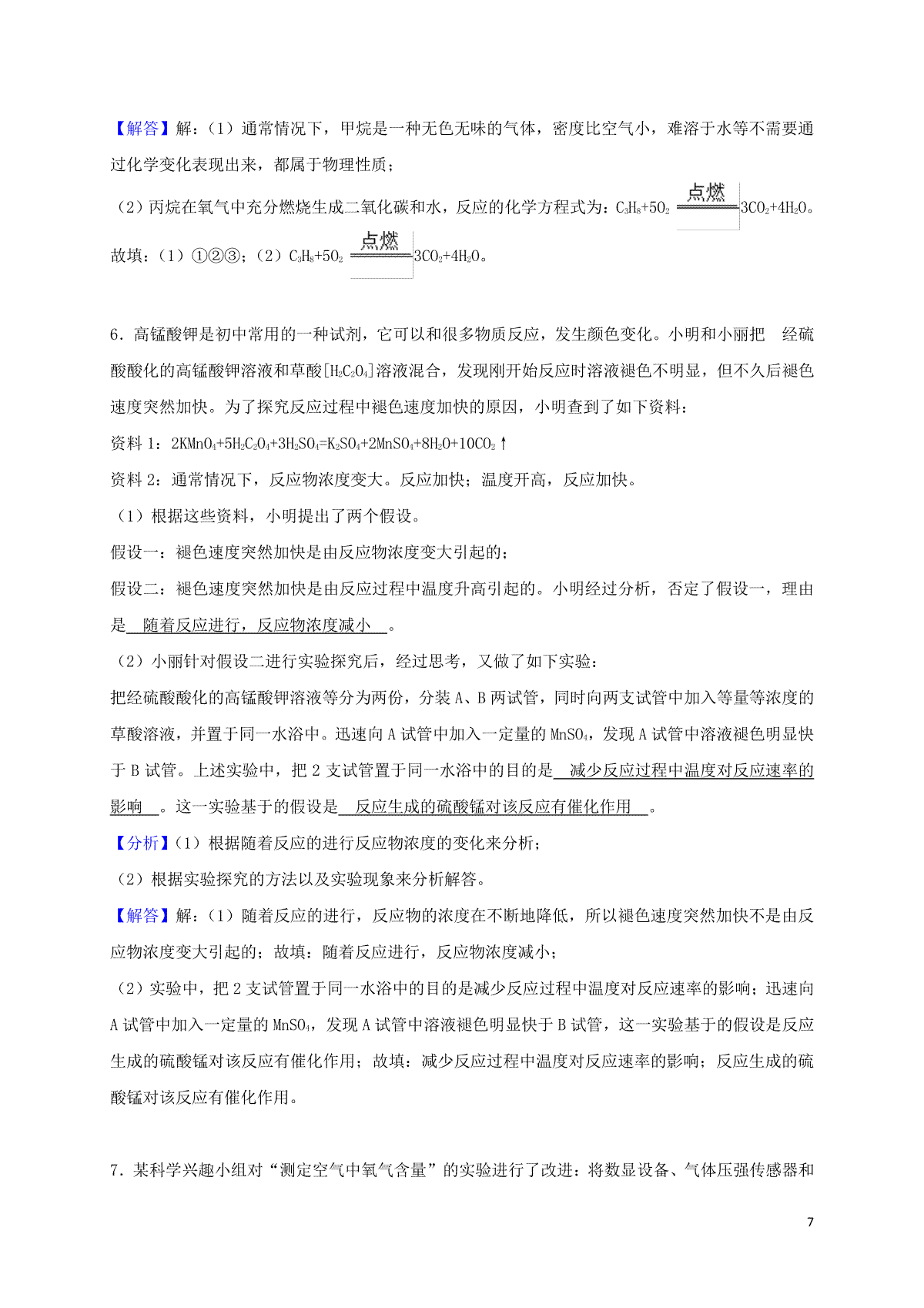 【解答】解：（1）通常情况下，甲烷是一种无色无味的气体，密度比空气小，难溶于水等不需要通过化学变化表现出来，都属于物理性质；

（2）丙烷在氧气中充分燃烧生成二氧化碳和水，反应的化学方程式为：$C_3H_8+5O_2 \xlongequal{点燃} 3CO_2+4H_2O$。

故填：（1）①②③；（2）$C_3H_8+5O_2 \xlongequal{点燃} 3CO_2+4H_2O$。

6．高锰酸钾是初中常用的一种试剂，它可以和很多物质反应，发生颜色变化。小明和小丽把 经硫酸酸化的高锰酸钾溶液和草酸[$H_2C_2O_4$]溶液混合，发现刚开始反应时溶液褪色不明显，但不久后褪色速度突然加快。为了探究反应过程中褪色速度加快的原因，小明查到了如下资料：

资料 1：$2KMnO_4+5H_2C_2O_4+3H_2SO_4=K_2SO_4+2MnSO_4+8H_2O+10CO_2\uparrow$

资料 2：通常情况下，反应物浓度变大。反应加快；温度开高，反应加快。

（1）根据这些资料，小明提出了两个假设。

假设一：褪色速度突然加快是由反应物浓度变大引起的；

假设二：褪色速度突然加快是由反应过程中温度升高引起的。小明经过分析，否定了假设一，理由是 随着反应进行，反应物浓度减小 。

（2）小丽针对假设二进行实验探究后，经过思考，又做了如下实验：

把经硫酸酸化的高锰酸钾溶液等分为两份，分装 A、B 两试管，同时向两支试管中加入等量等浓度的草酸溶液，并置于同一水浴中。迅速向 A 试管中加入一定量的 $MnSO_4$，发现 A 试管中溶液褪色明显快于 B 试管。上述实验中，把 2 支试管置于同一水浴中的目的是 减少反应过程中温度对反应速率的影响 。这一实验基于的假设是 反应生成的硫酸锰对该反应有催化作用 。

【分析】（1）根据随着反应的进行反应物浓度的变化来分析；

（2）根据实验探究的方法以及实验现象来分析解答。

【解答】解：（1）随着反应的进行，反应物的浓度在不断地降低，所以褪色速度突然加快不是由反应物浓度变大引起的；故填：随着反应进行，反应物浓度减小；

（2）实验中，把 2 支试管置于同一水浴中的目的是减少反应过程中温度对反应速率的影响；迅速向 A 试管中加入一定量的 $MnSO_4$，发现 A 试管中溶液褪色明显快于 B 试管，这一实验基于的假设是反应生成的硫酸锰对该反应有催化作用；故填：减少反应过程中温度对反应速率的影响；反应生成的硫酸锰对该反应有催化作用。

7．某科学兴趣小组对“测定空气中氧气含量”的实验进行了改进：将数显设备、气体压强传感器和

7